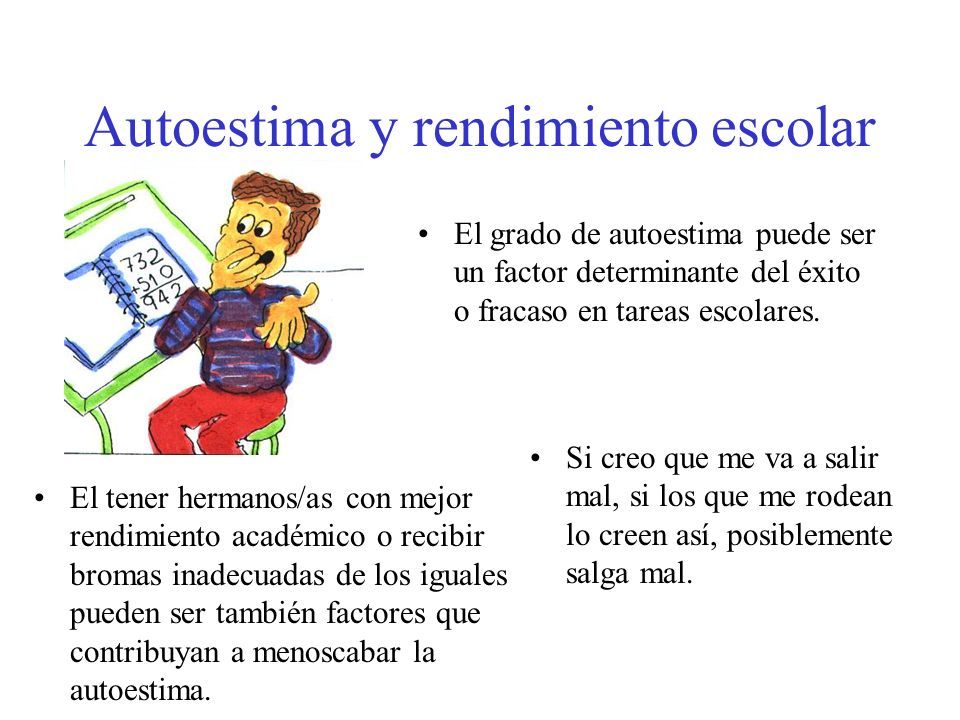 Autoestima y rendimiento escolar

732
+510
942

• El grado de autoestima puede ser un factor determinante del éxito o fracaso en tareas escolares.

• Si creo que me va a salir mal, si los que me rodean lo creen así, posiblemente salga mal.

• El tener hermanos/as con mejor rendimiento académico o recibir bromas inadecuadas de los iguales pueden ser también factores que contribuyan a menoscabar la autoestima.